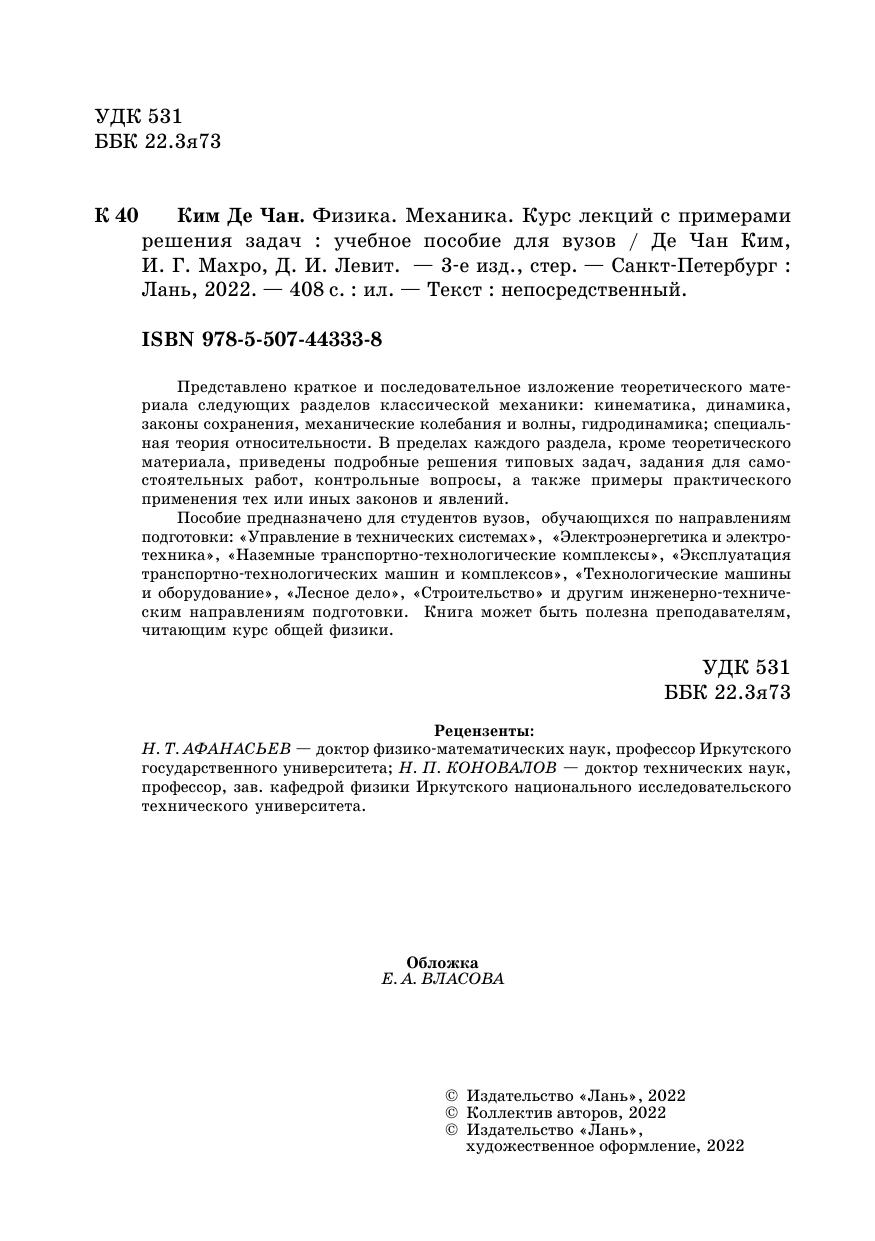 УДК 531
ББК 22.3я73

К 40 Ким Де Чан. Физика. Механика. Курс лекций с примерами решения задач : учебное пособие для вузов / Де Чан Ким, И. Г. Махро, Д. И. Левит. — 3-е изд., стер. — Санкт-Петербург : Лань, 2022. — 408 с. : ил. — Текст : непосредственный.

ISBN 978-5-507-44333-8

Представлено краткое и последовательное изложение теоретического материала следующих разделов классической механики: кинематика, динамика, законы сохранения, механические колебания и волны, гидродинамика; специальная теория относительности. В пределах каждого раздела, кроме теоретического материала, приведены подробные решения типовых задач, задания для самостоятельных работ, контрольные вопросы, а также примеры практического применения тех или иных законов и явлений.

Пособие предназначено для студентов вузов, обучающихся по направлениям подготовки: «Управление в технических системах», «Электроэнергетика и электротехника», «Наземные транспортно-технологические комплексы», «Эксплуатация транспортно-технологических машин и комплексов», «Технологические машины и оборудование», «Лесное дело», «Строительство» и другим инженерно-техническим направлениям подготовки. Книга может быть полезна преподавателям, читающим курс общей физики.

УДК 531
ББК 22.3я73

Рецензенты:
Н. Т. АФАНАСЬЕВ — доктор физико-математических наук, профессор Иркутского государственного университета; Н. П. КОНОВАЛОВ — доктор технических наук, профессор, зав. кафедрой физики Иркутского национального исследовательского технического университета.

Обложка
Е. А. ВЛАСОВА

© Издательство «Лань», 2022
© Коллектив авторов, 2022
© Издательство «Лань», художественное оформление, 2022